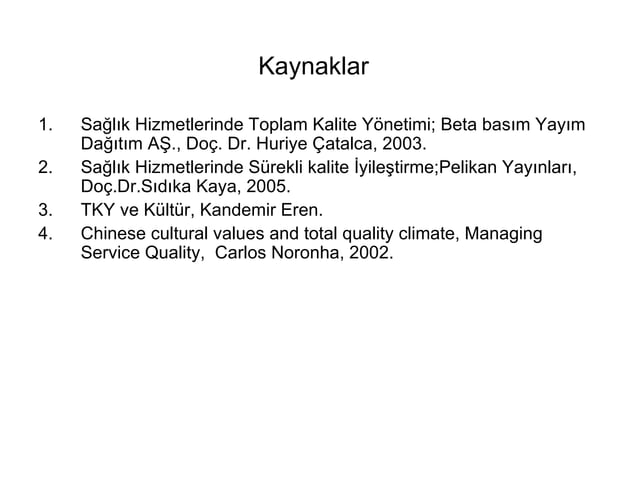 Kaynaklar

1. Sağlık Hizmetlerinde Toplam Kalite Yönetimi; Beta basım Yayım Dağıtım AŞ., Doç. Dr. Huriye Çatalca, 2003.
2. Sağlık Hizmetlerinde Sürekli kalite İyileştirme;Pelikan Yayınları, Doç.Dr.Sıdıka Kaya, 2005.
3. TKY ve Kültür, Kandemir Eren.
4. Chinese cultural values and total quality climate, Managing Service Quality, Carlos Noronha, 2002.